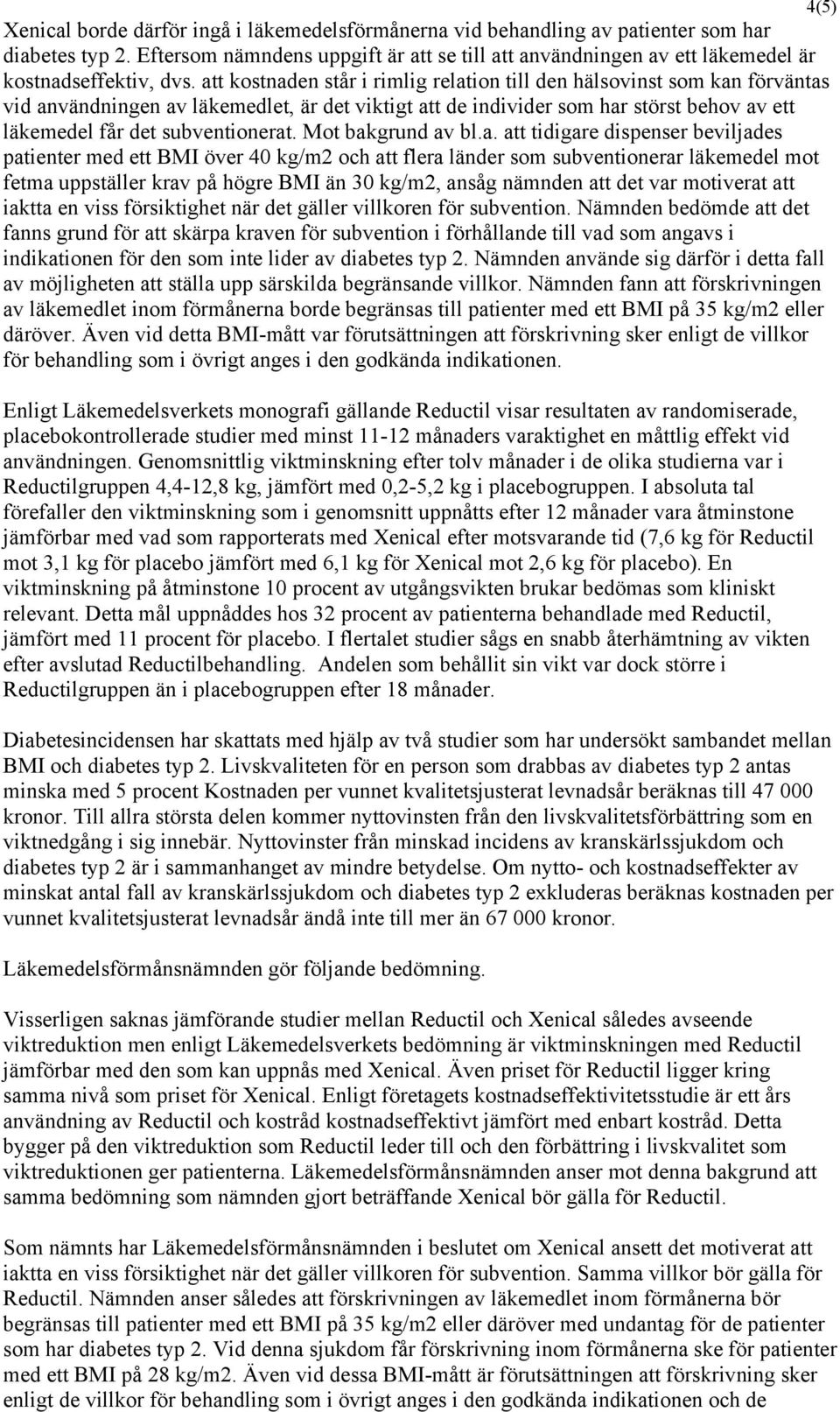 4(5)

Xenical borde därför ingå i läkemedelsförmånerna vid behandling av patienter som har diabetes typ 2. Eftersom nämndens uppgift är att se till att användningen av ett läkemedel är kostnadseffektiv, dvs. att kostnaden står i rimlig relation till den hälsovinst som kan förväntas vid användningen av läkemedlet, är det viktigt att de individer som har störst behov av ett läkemedel får det subventionerat. Mot bakgrund av bl.a. att tidigare dispenser beviljades patienter med ett BMI över 40 kg/m2 och att flera länder som subventionerar läkemedel mot fetma uppställer krav på högre BMI än 30 kg/m2, ansåg nämnden att det var motiverat att iaktta en viss försiktighet när det gäller villkoren för subvention. Nämnden bedömde att det fanns grund för att skärpa kraven för subvention i förhållande till vad som angavs i indikationen för den som inte lider av diabetes typ 2. Nämnden använde sig därför i detta fall av möjligheten att ställa upp särskilda begränsande villkor. Nämnden fann att förskrivningen av läkemedlet inom förmånerna borde begränsas till patienter med ett BMI på 35 kg/m2 eller däröver. Även vid detta BMI-mått var förutsättningen att förskrivning sker enligt de villkor för behandling som i övrigt anges i den godkända indikationen.

Enligt Läkemedelsverkets monografi gällande Reductil visar resultaten av randomiserade, placebokontrollerade studier med minst 11-12 månaders varaktighet en måttlig effekt vid användningen. Genomsnittlig viktminskning efter tolv månader i de olika studierna var i Reductilgruppen 4,4-12,8 kg, jämfört med 0,2-5,2 kg i placebogruppen. I absoluta tal förefaller den viktminskning som i genomsnitt uppnåtts efter 12 månader vara åtminstone jämförbar med vad som rapporterats med Xenical efter motsvarande tid (7,6 kg för Reductil mot 3,1 kg för placebo jämfört med 6,1 kg för Xenical mot 2,6 kg för placebo). En viktminskning på åtminstone 10 procent av utgångsvikten brukar bedömas som kliniskt relevant. Detta mål uppnåddes hos 32 procent av patienterna behandlade med Reductil, jämfört med 11 procent för placebo. I flertalet studier sågs en snabb återhämtning av vikten efter avslutad Reductilbehandling. Andelen som behållit sin vikt var dock större i Reductilgruppen än i placebogruppen efter 18 månader.

Diabetesincidensen har skattats med hjälp av två studier som har undersökt sambandet mellan BMI och diabetes typ 2. Livskvaliteten för en person som drabbas av diabetes typ 2 antas minska med 5 procent Kostnaden per vunnet kvalitetsjusterat levnadsår beräknas till 47 000 kronor. Till allra största delen kommer nyttovinsten från den livskvalitetsförbättring som en viktnedgång i sig innebär. Nyttovinster från minskad incidens av kranskärlssjukdom och diabetes typ 2 är i sammanhanget av mindre betydelse. Om nytto- och kostnadseffekter av minskat antal fall av kranskärlssjukdom och diabetes typ 2 exkluderas beräknas kostnaden per vunnet kvalitetsjusterat levnadsår ändå inte till mer än 67 000 kronor.

Läkemedelsförmånsnämnden gör följande bedömning.

Visserligen saknas jämförande studier mellan Reductil och Xenical således avseende viktreduktion men enligt Läkemedelsverkets bedömning är viktminskningen med Reductil jämförbar med den som kan uppnås med Xenical. Även priset för Reductil ligger kring samma nivå som priset för Xenical. Enligt företagets kostnadseffektivitetsstudie är ett års användning av Reductil och kostråd kostnadseffektivt jämfört med enbart kostråd. Detta bygger på den viktreduktion som Reductil leder till och den förbättring i livskvalitet som viktreduktionen ger patienterna. Läkemedelsförmånsnämnden anser mot denna bakgrund att samma bedömning som nämnden gjort beträffande Xenical bör gälla för Reductil.

Som nämnts har Läkemedelsförmånsnämnden i beslutet om Xenical ansett det motiverat att iaktta en viss försiktighet när det gäller villkoren för subvention. Samma villkor bör gälla för Reductil. Nämnden anser således att förskrivningen av läkemedlet inom förmånerna bör begränsas till patienter med ett BMI på 35 kg/m2 eller däröver med undantag för de patienter som har diabetes typ 2. Vid denna sjukdom får förskrivning inom förmånerna ske för patienter med ett BMI på 28 kg/m2. Även vid dessa BMI-mått är förutsättningen att förskrivning sker enligt de villkor för behandling som i övrigt anges i den godkända indikationen och de